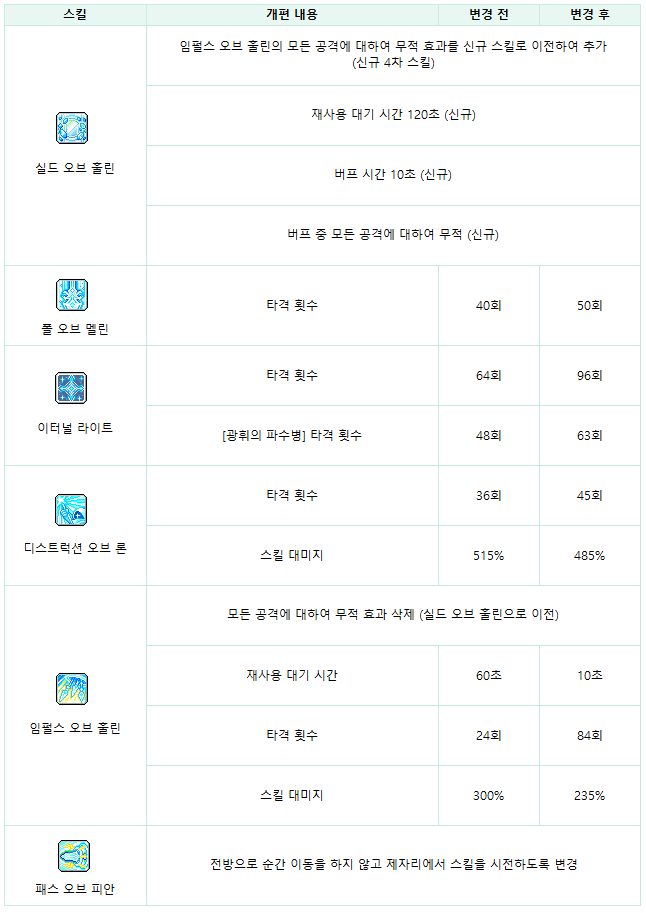 | 스킬 | 개편 내용 | 변경 전 | 변경 후 |
|---|---|---|---|
| 실드 오브 홀린 | 임펄스 오브 홀린의 모든 공격에 대하여 무적 효과를 신규 스킬로 이전하여 추가 (신규 4차 스킬) | | |
| | 재사용 대기 시간 120초 (신규) | | |
| | 버프 시간 10초 (신규) | | |
| | 버프 중 모든 공격에 대하여 무적 (신규) | | |
| 폴 오브 멜린 | 타격 횟수 | 40회 | 50회 |
| 이터널 라이트 | 타격 횟수 | 64회 | 96회 |
| | [광휘의 파수병] 타격 횟수 | 48회 | 63회 |
| 디스트럭션 오브 론 | 타격 횟수 | 36회 | 45회 |
| | 스킬 대미지 | 515% | 485% |
| 임펄스 오브 홀린 | 모든 공격에 대하여 무적 효과 삭제 (실드 오브 홀린으로 이전) | | |
| | 재사용 대기 시간 | 60초 | 10초 |
| | 타격 횟수 | 24회 | 84회 |
| | 스킬 대미지 | 300% | 235% |
| 패스 오브 피안 | 전방으로 순간 이동을 하지 않고 제자리에서 스킬을 시전하도록 변경 | | |